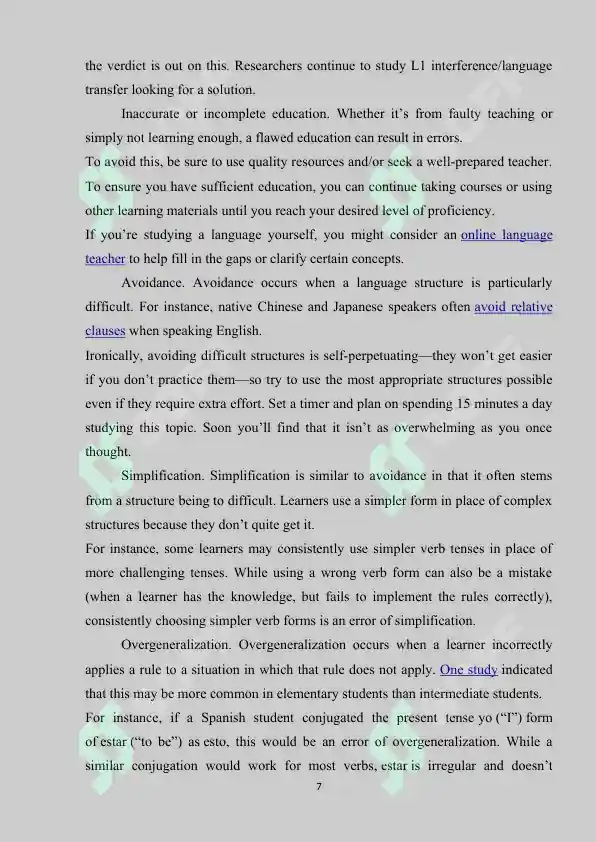 the verdict is out on this. Researchers continue to study L1 interference/language transfer looking for a solution.

Inaccurate or incomplete education. Whether it's from faulty teaching or simply not learning enough, a flawed education can result in errors.
To avoid this, be sure to use quality resources and/or seek a well-prepared teacher. To ensure you have sufficient education, you can continue taking courses or using other learning materials until you reach your desired level of proficiency.
If you're studying a language yourself, you might consider an online language teacher to help fill in the gaps or clarify certain concepts.

Avoidance. Avoidance occurs when a language structure is particularly difficult. For instance, native Chinese and Japanese speakers often avoid relative clauses when speaking English.
Ironically, avoiding difficult structures is self-perpetuating—they won't get easier if you don't practice them—so try to use the most appropriate structures possible even if they require extra effort. Set a timer and plan on spending 15 minutes a day studying this topic. Soon you'll find that it isn't as overwhelming as you once thought.

Simplification. Simplification is similar to avoidance in that it often stems from a structure being to difficult. Learners use a simpler form in place of complex structures because they don't quite get it.
For instance, some learners may consistently use simpler verb tenses in place of more challenging tenses. While using a wrong verb form can also be a mistake (when a learner has the knowledge, but fails to implement the rules correctly), consistently choosing simpler verb forms is an error of simplification.

Overgeneralization. Overgeneralization occurs when a learner incorrectly applies a rule to a situation in which that rule does not apply. One study indicated that this may be more common in elementary students than intermediate students.
For instance, if a Spanish student conjugated the present tense yo ("I") form of estar ("to be") as esto, this would be an error of overgeneralization. While a similar conjugation would work for most verbs, estar is irregular and doesn't

7